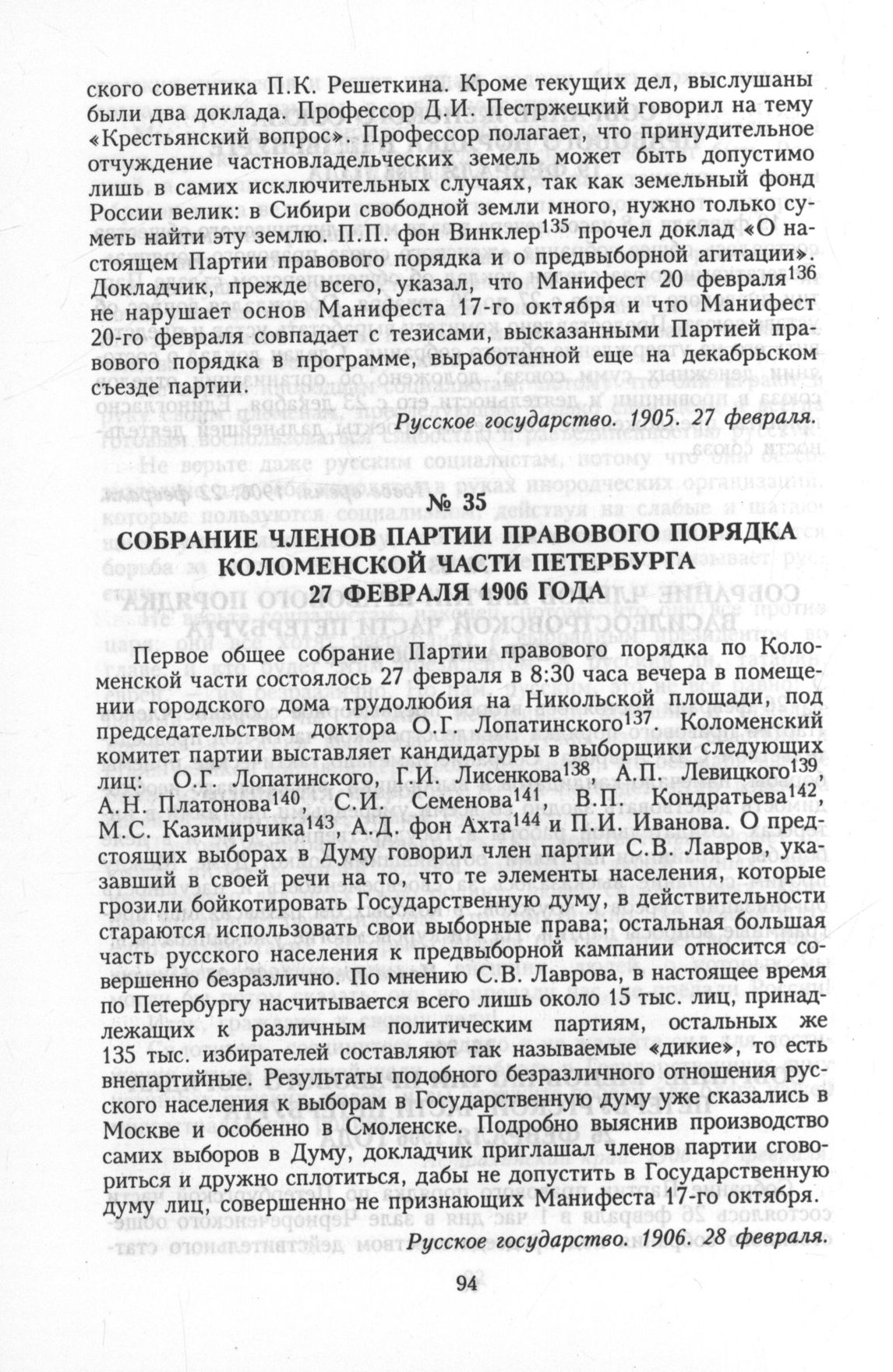 ского советника П.К. Решеткина. Кроме текущих дел, выслушаны были два доклада. Профессор Д.И. Пестржецкий говорил на тему «Крестьянский вопрос». Профессор полагает, что принудительное отчуждение частновладельческих земель может быть допустимо лишь в самих исключительных случаях, так как земельный фонд России велик: в Сибири свободной земли много, нужно только суметь найти эту землю. П.П. фон Винклер$^{135}$ прочел доклад «О настоящем Партии правового порядка и о предвыборной агитации». Докладчик, прежде всего, указал, что Манифест 20 февраля$^{136}$ не нарушает основ Манифеста 17-го октября и что Манифест 20-го февраля совпадает с тезисами, высказанными Партией правового порядка в программе, выработанной еще на декабрьском съезде партии.

Русское государство. 1905. 27 февраля.

№ 35

СОБРАНИЕ ЧЛЕНОВ ПАРТИИ ПРАВОВОГО ПОРЯДКА КОЛОМЕНСКОЙ ЧАСТИ ПЕТЕРБУРГА 27 ФЕВРАЛЯ 1906 ГОДА

Первое общее собрание Партии правового порядка по Коломенской части состоялось 27 февраля в 8:30 часа вечера в помещении городского дома трудолюбия на Никольской площади, под председательством доктора О.Г. Лопатинского$^{137}$. Коломенский комитет партии выставляет кандидатуры в выборщики следующих лиц: О.Г. Лопатинского, Г.И. Лисенкова$^{138}$, А.П. Левицкого$^{139}$, А.Н. Платонова$^{140}$, С.И. Семенова$^{141}$, В.П. Кондратьева$^{142}$, М.С. Казимирчика$^{143}$, А.Д. фон Ахта$^{144}$ и П.И. Иванова. О предстоящих выборах в Думу говорил член партии С.В. Лавров, указавший в своей речи на то, что те элементы населения, которые грозили бойкотировать Государственную думу, в действительности стараются использовать свои выборные права; остальная большая часть русского населения к предвыборной кампании относится совершенно безразлично. По мнению С.В. Лаврова, в настоящее время по Петербургу насчитывается всего лишь около 15 тыс. лиц, принадлежащих к различным политическим партиям, остальных же 135 тыс. избирателей составляют так называемые «дикие», то есть внепартийные. Результаты подобного безразличного отношения русского населения к выборам в Государственную думу уже сказались в Москве и особенно в Смоленске. Подробно выяснив производство самих выборов в Думу, докладчик приглашал членов партии сговориться и дружно сплотиться, дабы не допустить в Государственную думу лиц, совершенно не признающих Манифеста 17-го октября.

Русское государство. 1906. 28 февраля.

94